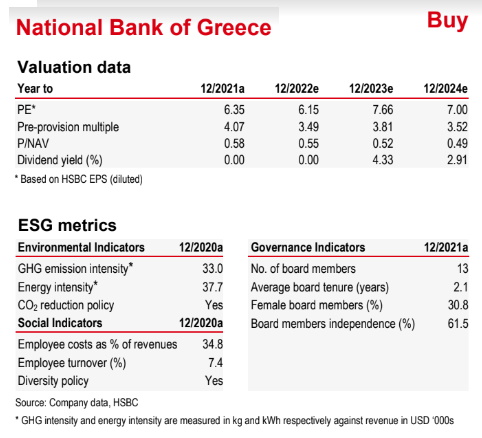 National Bank of Greece

Buy

Valuation data

| Year to | 12/2021a | 12/2022e | 12/2023e | 12/2024e |
|---|---|---|---|---|
| PE* | 6.35 | 6.15 | 7.66 | 7.00 |
| Pre-provision multiple | 4.07 | 3.49 | 3.81 | 3.52 |
| P/NAV | 0.58 | 0.55 | 0.52 | 0.49 |
| Dividend yield (%) | 0.00 | 0.00 | 4.33 | 2.91 |

* Based on HSBC EPS (diluted)

ESG metrics

| Environmental Indicators | 12/2020a |
|---|---|
| GHG emission intensity* | 33.0 |
| Energy intensity* | 37.7 |
| $CO_2$ reduction policy | Yes |
| **Social Indicators** | **12/2020a** |
| Employee costs as % of revenues | 34.8 |
| Employee turnover (%) | 7.4 |
| Diversity policy | Yes |

| Governance Indicators | 12/2021a |
|---|---|
| No. of board members | 13 |
| Average board tenure (years) | 2.1 |
| Female board members (%) | 30.8 |
| Board members independence (%) | 61.5 |

Source: Company data, HSBC

* GHG intensity and energy intensity are measured in kg and kWh respectively against revenue in USD '000s